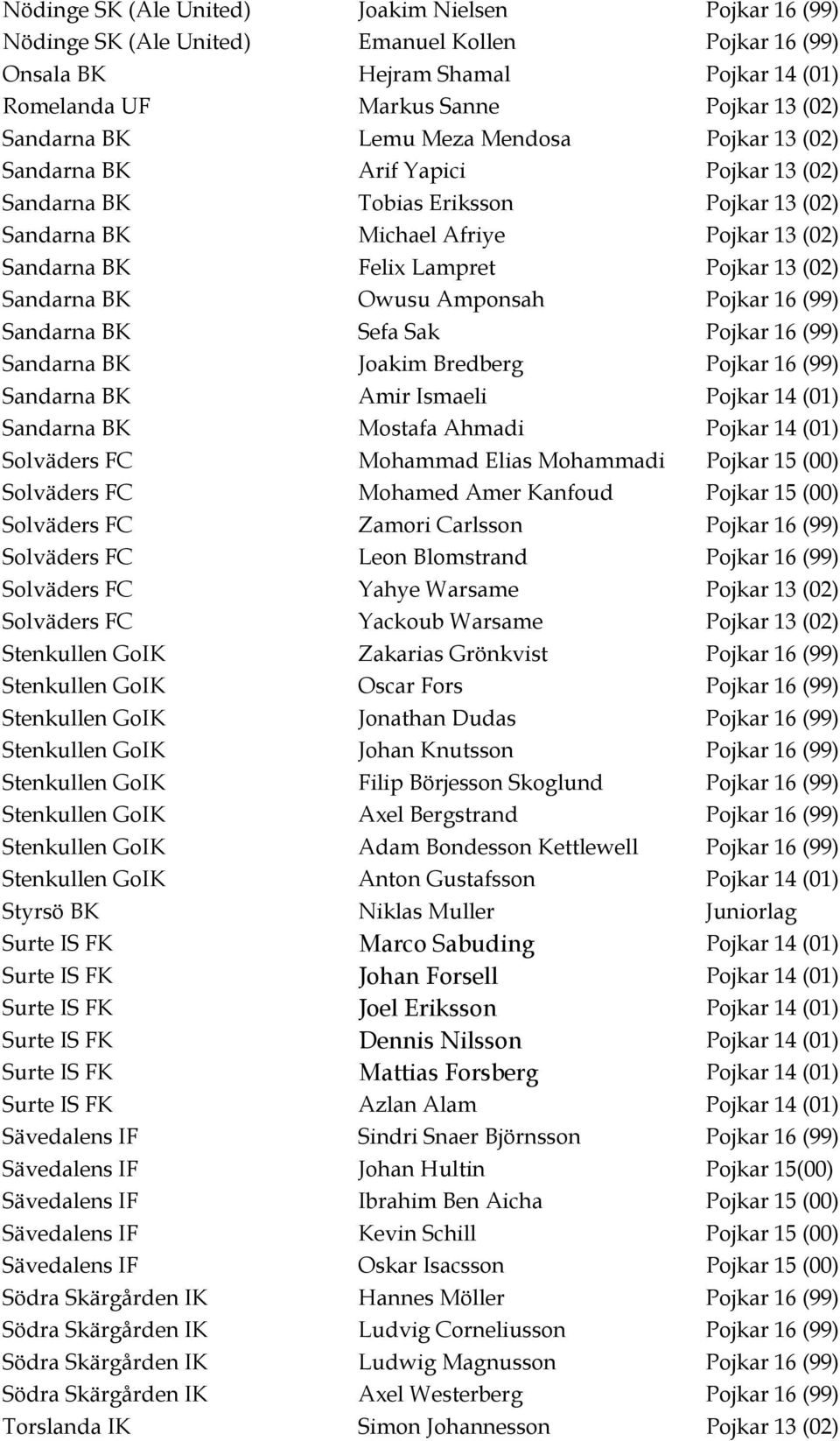 | | | |
|---|---|---|
| Nödinge SK (Ale United) | Joakim Nielsen | Pojkar 16 (99) |
| Nödinge SK (Ale United) | Emanuel Kollen | Pojkar 16 (99) |
| Onsala BK | Hejram Shamal | Pojkar 14 (01) |
| Romelanda UF | Markus Sanne | Pojkar 13 (02) |
| Sandarna BK | Lemu Meza Mendosa | Pojkar 13 (02) |
| Sandarna BK | Arif Yapici | Pojkar 13 (02) |
| Sandarna BK | Tobias Eriksson | Pojkar 13 (02) |
| Sandarna BK | Michael Afriye | Pojkar 13 (02) |
| Sandarna BK | Felix Lampret | Pojkar 13 (02) |
| Sandarna BK | Owusu Amponsah | Pojkar 16 (99) |
| Sandarna BK | Sefa Sak | Pojkar 16 (99) |
| Sandarna BK | Joakim Bredberg | Pojkar 16 (99) |
| Sandarna BK | Amir Ismaeli | Pojkar 14 (01) |
| Sandarna BK | Mostafa Ahmadi | Pojkar 14 (01) |
| Solväders FC | Mohammad Elias Mohammadi | Pojkar 15 (00) |
| Solväders FC | Mohamed Amer Kanfoud | Pojkar 15 (00) |
| Solväders FC | Zamori Carlsson | Pojkar 16 (99) |
| Solväders FC | Leon Blomstrand | Pojkar 16 (99) |
| Solväders FC | Yahye Warsame | Pojkar 13 (02) |
| Solväders FC | Yackoub Warsame | Pojkar 13 (02) |
| Stenkullen GoIK | Zakarias Grönkvist | Pojkar 16 (99) |
| Stenkullen GoIK | Oscar Fors | Pojkar 16 (99) |
| Stenkullen GoIK | Jonathan Dudas | Pojkar 16 (99) |
| Stenkullen GoIK | Johan Knutsson | Pojkar 16 (99) |
| Stenkullen GoIK | Filip Börjesson Skoglund | Pojkar 16 (99) |
| Stenkullen GoIK | Axel Bergstrand | Pojkar 16 (99) |
| Stenkullen GoIK | Adam Bondesson Kettlewell | Pojkar 16 (99) |
| Stenkullen GoIK | Anton Gustafsson | Pojkar 14 (01) |
| Styrsö BK | Niklas Muller | Juniorlag |
| Surte IS FK | Marco Sabuding | Pojkar 14 (01) |
| Surte IS FK | Johan Forsell | Pojkar 14 (01) |
| Surte IS FK | Joel Eriksson | Pojkar 14 (01) |
| Surte IS FK | Dennis Nilsson | Pojkar 14 (01) |
| Surte IS FK | Mattias Forsberg | Pojkar 14 (01) |
| Surte IS FK | Azlan Alam | Pojkar 14 (01) |
| Sävedalens IF | Sindri Snaer Björnsson | Pojkar 16 (99) |
| Sävedalens IF | Johan Hultin | Pojkar 15(00) |
| Sävedalens IF | Ibrahim Ben Aicha | Pojkar 15 (00) |
| Sävedalens IF | Kevin Schill | Pojkar 15 (00) |
| Sävedalens IF | Oskar Isacsson | Pojkar 15 (00) |
| Södra Skärgården IK | Hannes Möller | Pojkar 16 (99) |
| Södra Skärgården IK | Ludvig Corneliusson | Pojkar 16 (99) |
| Södra Skärgården IK | Ludwig Magnusson | Pojkar 16 (99) |
| Södra Skärgården IK | Axel Westerberg | Pojkar 16 (99) |
| Torslanda IK | Simon Johannesson | Pojkar 13 (02) |